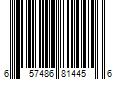 6 57486 81445 6